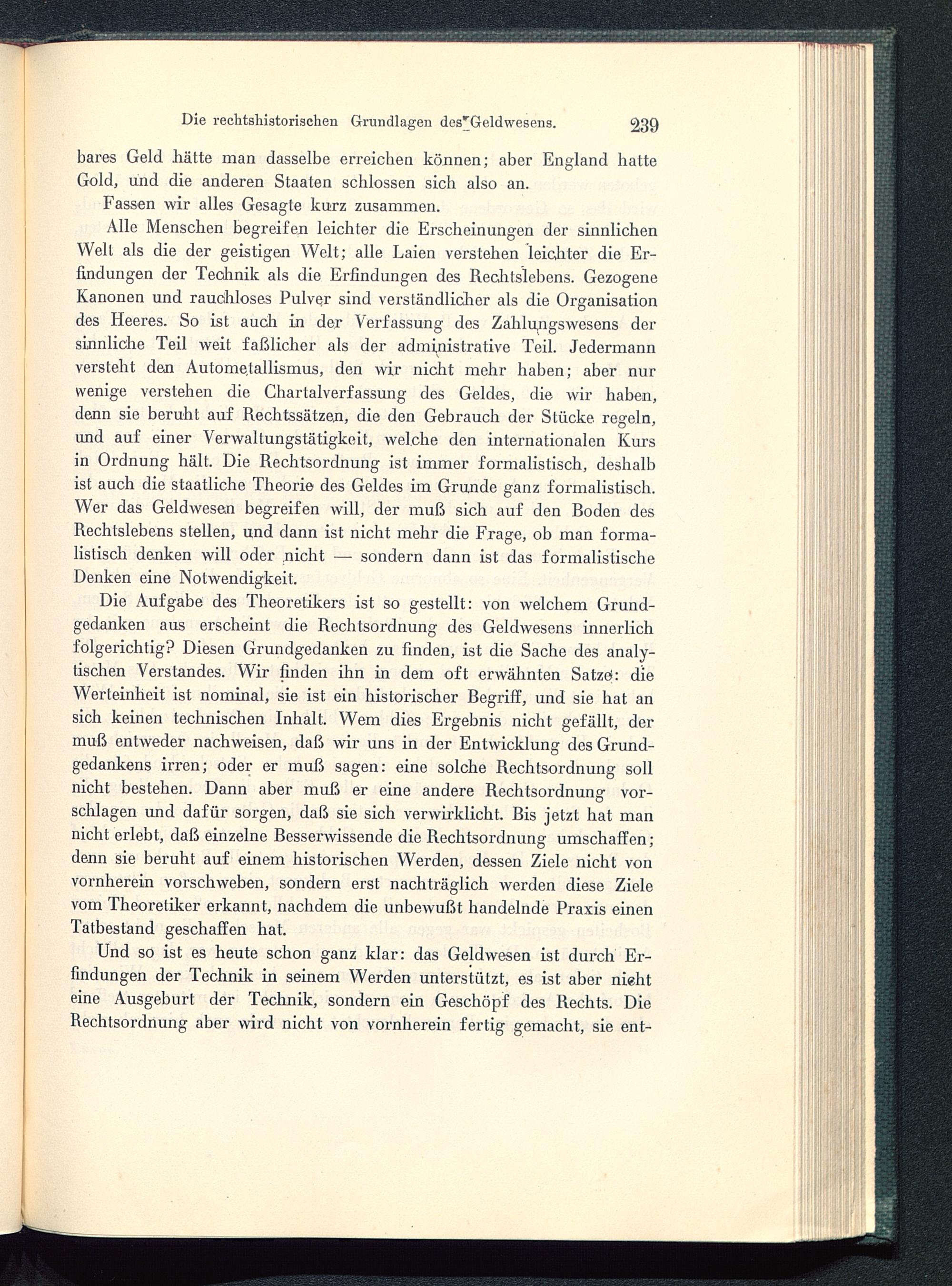 Die rechtshistorischen Grundlagen des Geldwesens. 239

bares Geld hätte man dasselbe erreichen können; aber England hatte Gold, und die anderen Staaten schlossen sich also an.

Fassen wir alles Gesagte kurz zusammen.

Alle Menschen begreifen leichter die Erscheinungen der sinnlichen Welt als die der geistigen Welt; alle Laien verstehen leichter die Erfindungen der Technik als die Erfindungen des Rechtslebens. Gezogene Kanonen und rauchloses Pulver sind verständlicher als die Organisation des Heeres. So ist auch in der Verfassung des Zahlungswesens der sinnliche Teil weit faßlicher als der administrative Teil. Jedermann versteht den Autometallismus, den wir nicht mehr haben; aber nur wenige verstehen die Chartalverfassung des Geldes, die wir haben, denn sie beruht auf Rechtssätzen, die den Gebrauch der Stücke regeln, und auf einer Verwaltungstätigkeit, welche den internationalen Kurs in Ordnung hält. Die Rechtsordnung ist immer formalistisch, deshalb ist auch die staatliche Theorie des Geldes im Grunde ganz formalistisch. Wer das Geldwesen begreifen will, der muß sich auf den Boden des Rechtslebens stellen, und dann ist nicht mehr die Frage, ob man formalistisch denken will oder nicht — sondern dann ist das formalistische Denken eine Notwendigkeit.

Die Aufgabe des Theoretikers ist so gestellt: von welchem Grundgedanken aus erscheint die Rechtsordnung des Geldwesens innerlich folgerichtig? Diesen Grundgedanken zu finden, ist die Sache des analytischen Verstandes. Wir finden ihn in dem oft erwähnten Satze: die Werteinheit ist nominal, sie ist ein historischer Begriff, und sie hat an sich keinen technischen Inhalt. Wem dies Ergebnis nicht gefällt, der muß entweder nachweisen, daß wir uns in der Entwicklung des Grundgedankens irren; oder er muß sagen: eine solche Rechtsordnung soll nicht bestehen. Dann aber muß er eine andere Rechtsordnung vorschlagen und dafür sorgen, daß sie sich verwirklicht. Bis jetzt hat man nicht erlebt, daß einzelne Besserwissende die Rechtsordnung umschaffen; denn sie beruht auf einem historischen Werden, dessen Ziele nicht von vornherein vorschweben, sondern erst nachträglich werden diese Ziele vom Theoretiker erkannt, nachdem die unbewußt handelnde Praxis einen Tatbestand geschaffen hat.

Und so ist es heute schon ganz klar: das Geldwesen ist durch Erfindungen der Technik in seinem Werden unterstützt, es ist aber nicht eine Ausgeburt der Technik, sondern ein Geschöpf des Rechts. Die Rechtsordnung aber wird nicht von vornherein fertig gemacht, sie ent-